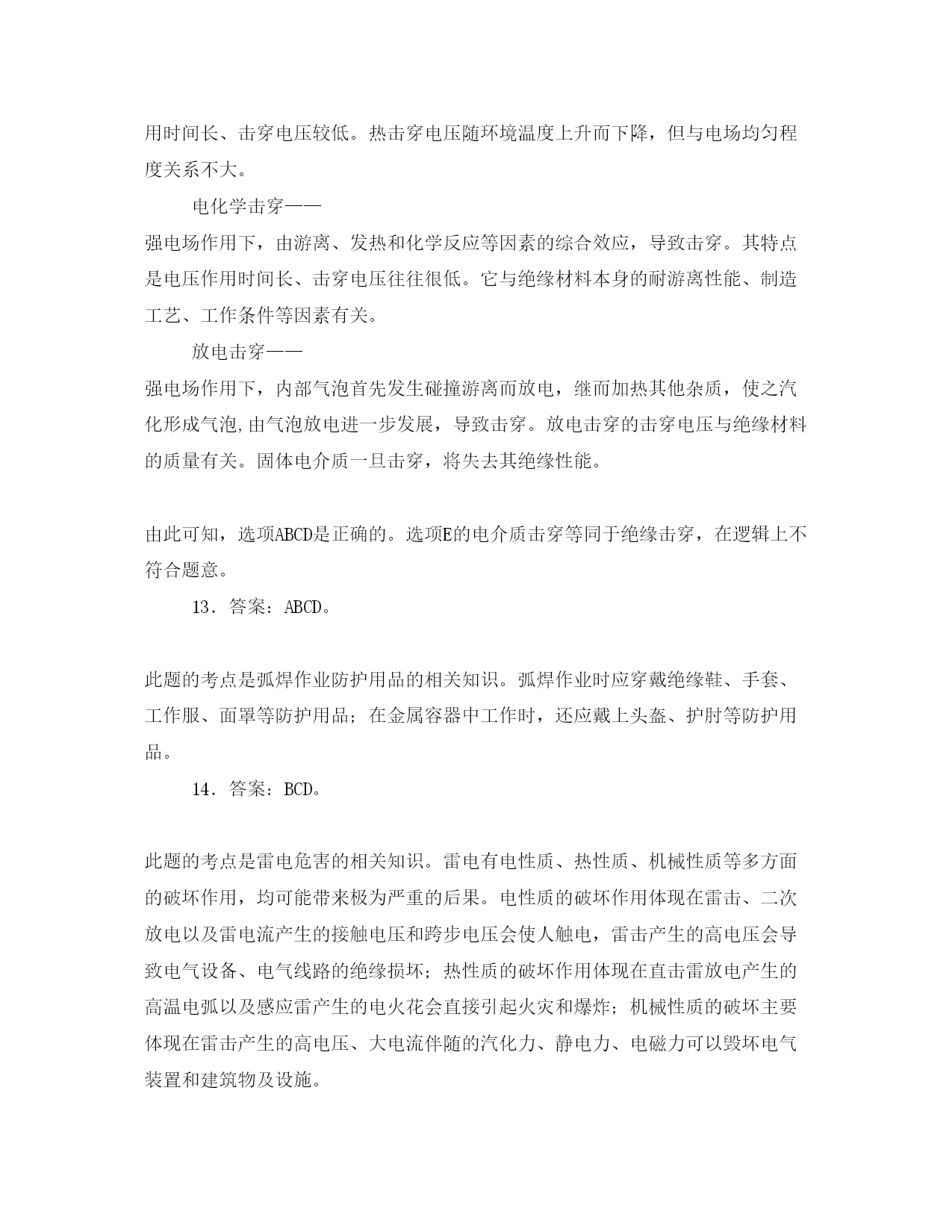 用时间长、击穿电压较低。热击穿电压随环境温度上升而下降，但与电场均匀程度关系不大。

电化学击穿——
强电场作用下，由游离、发热和化学反应等因素的综合效应，导致击穿。其特点是电压作用时间长、击穿电压往往很低。它与绝缘材料本身的耐游离性能、制造工艺、工作条件等因素有关。

放电击穿——
强电场作用下，内部气泡首先发生碰撞游离而放电，继而加热其他杂质，使之汽化形成气泡,由气泡放电进一步发展，导致击穿。放电击穿的击穿电压与绝缘材料的质量有关。固体电介质一旦击穿，将失去其绝缘性能。

由此可知，选项ABCD是正确的。选项E的电介质击穿等同于绝缘击穿，在逻辑上不符合题意。

13．答案：ABCD。

此题的考点是弧焊作业防护用品的相关知识。弧焊作业时应穿戴绝缘鞋、手套、工作服、面罩等防护用品；在金属容器中工作时，还应戴上头盔、护肘等防护用品。

14．答案：BCD。

此题的考点是雷电危害的相关知识。雷电有电性质、热性质、机械性质等多方面的破坏作用，均可能带来极为严重的后果。电性质的破坏作用体现在雷击、二次放电以及雷电流产生的接触电压和跨步电压会使人触电，雷击产生的高电压会导致电气设备、电气线路的绝缘损坏；热性质的破坏作用体现在直击雷放电产生的高温电弧以及感应雷产生的电火花会直接引起火灾和爆炸；机械性质的破坏主要体现在雷击产生的高电压、大电流伴随的汽化力、静电力、电磁力可以毁坏电气装置和建筑物及设施。